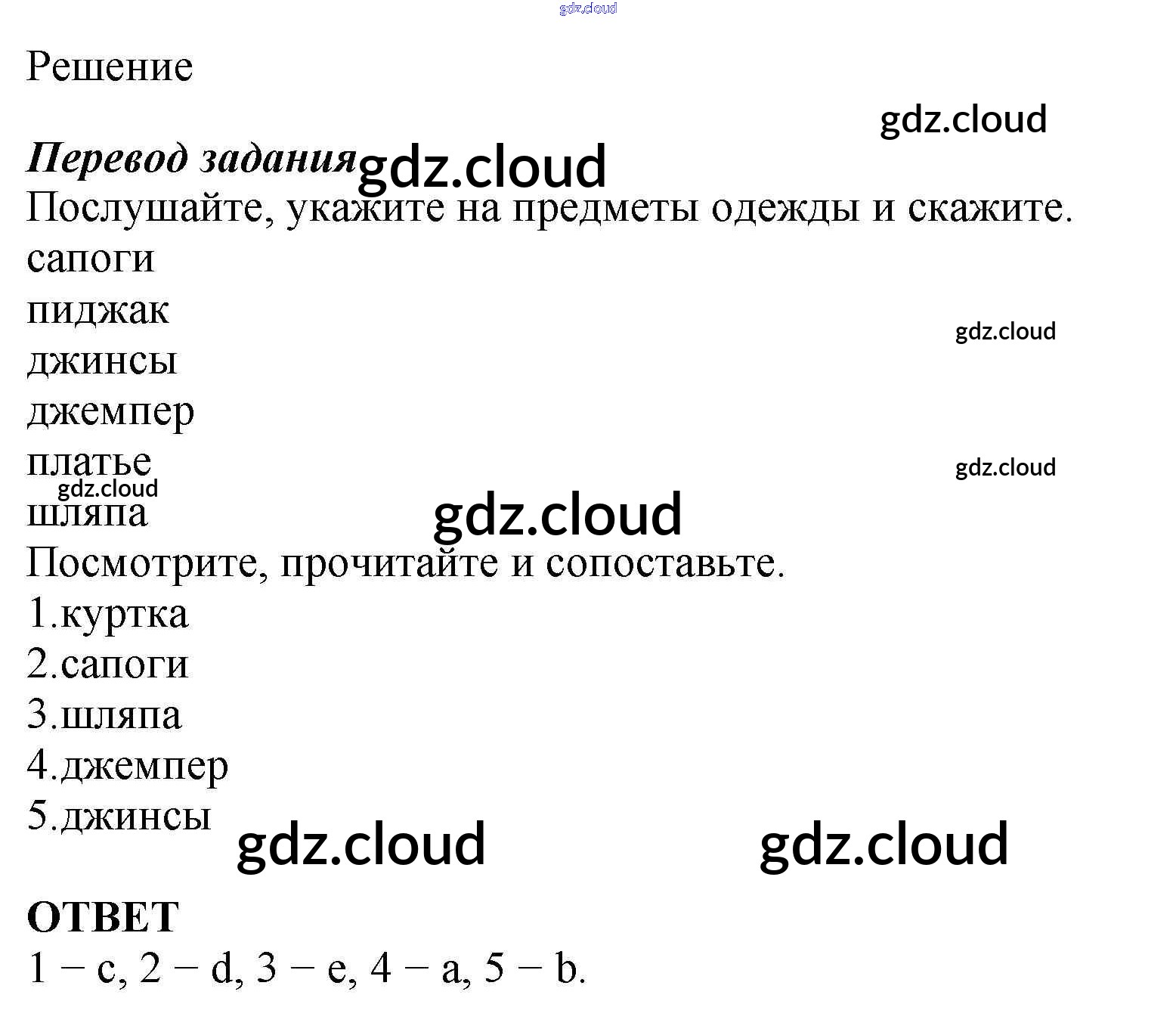 Решение

Перевод задания

Послушайте, укажите на предметы одежды и скажите.

сапоги
пиджак
джинсы
джемпер
платье
шляпа

Посмотрите, прочитайте и сопоставьте.

1.куртка
2.сапоги
3.шляпа
4.джемпер
5.джинсы

ОТВЕТ

1 − c, 2 − d, 3 − e, 4 − a, 5 − b.

gdz.cloud